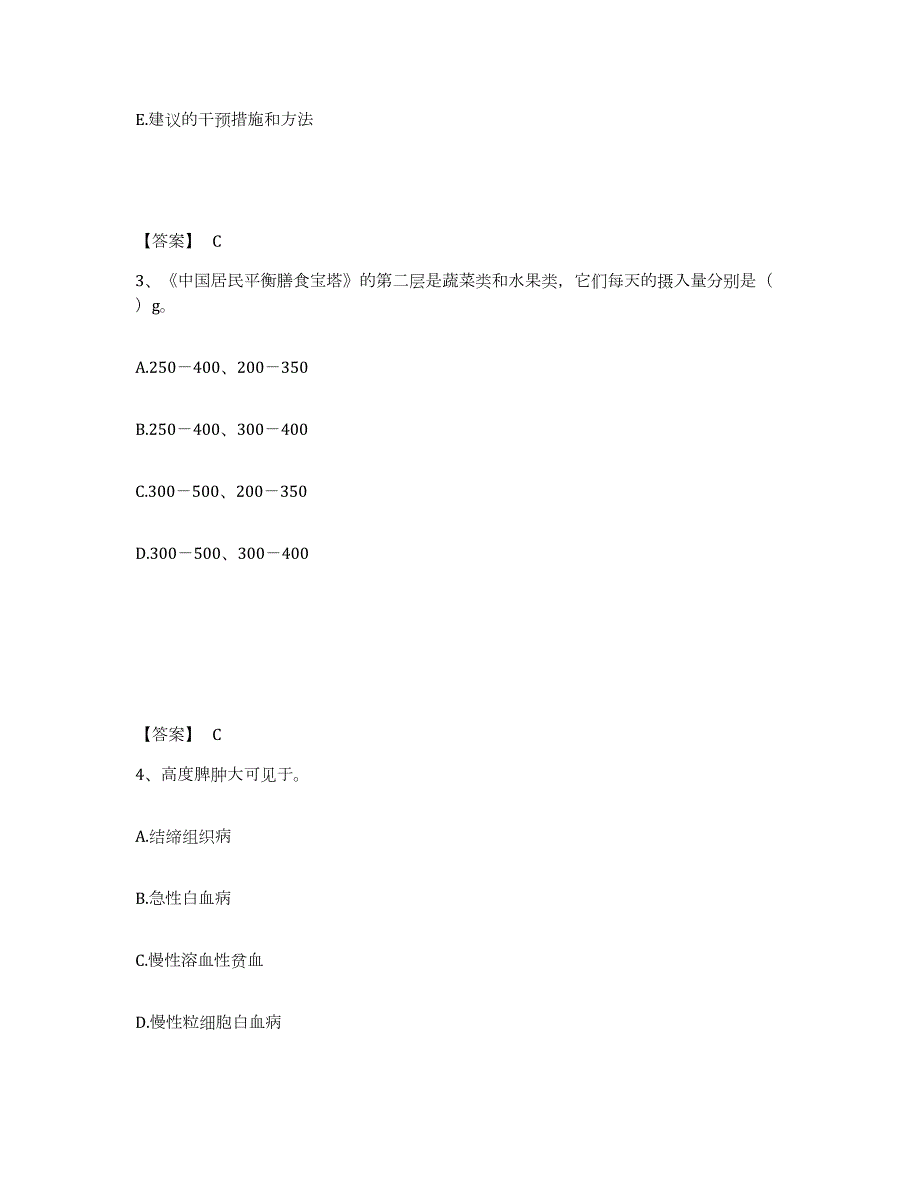 E.建议的干预措施和方法

【答案】 C

3、《中国居民平衡膳食宝塔》的第二层是蔬菜类和水果类，它们每天的摄入量分别是（　）g。

A.250－400、200－350

B.250－400、300－400

C.300－500、200－350

D.300－500、300－400

【答案】 C

4、高度脾肿大可见于。

A.结缔组织病

B.急性白血病

C.慢性溶血性贫血

D.慢性粒细胞白血病